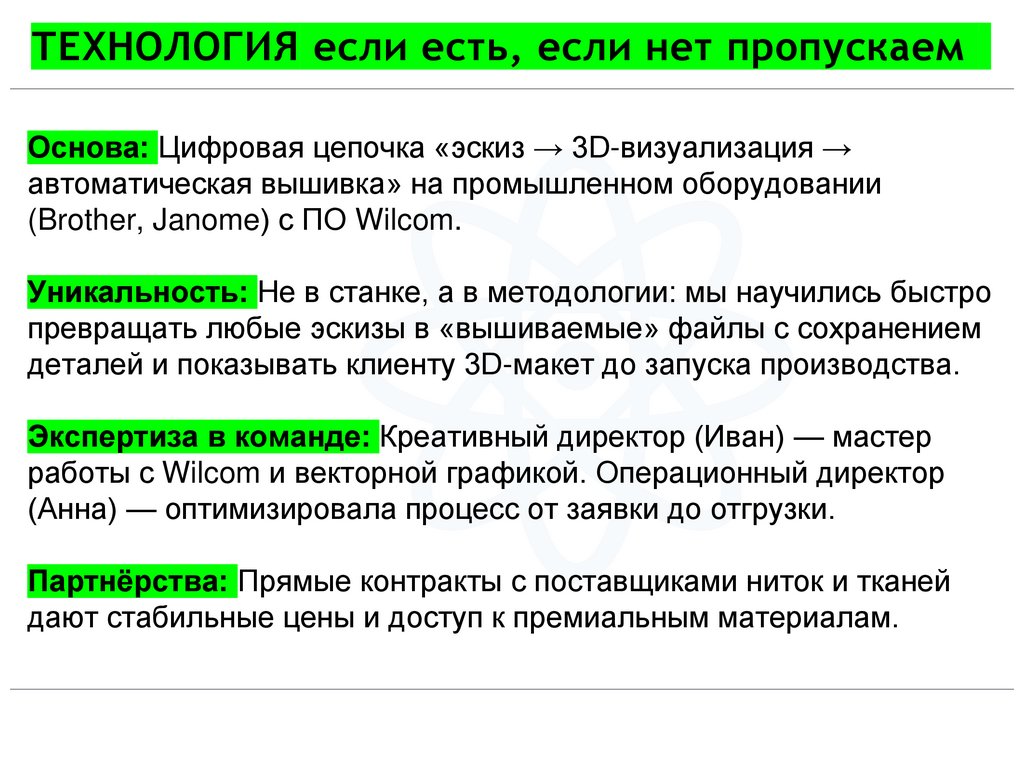 ТЕХНОЛОГИЯ если есть, если нет пропускаем

Основа: Цифровая цепочка «эскиз → 3D-визуализация → автоматическая вышивка» на промышленном оборудовании (Brother, Janome) с ПО Wilcom.

Уникальность: Не в станке, а в методологии: мы научились быстро превращать любые эскизы в «вышиваемые» файлы с сохранением деталей и показывать клиенту 3D-макет до запуска производства.

Экспертиза в команде: Креативный директор (Иван) — мастер работы с Wilcom и векторной графикой. Операционный директор (Анна) — оптимизировала процесс от заявки до отгрузки.

Партнёрства: Прямые контракты с поставщиками ниток и тканей дают стабильные цены и доступ к премиальным материалам.